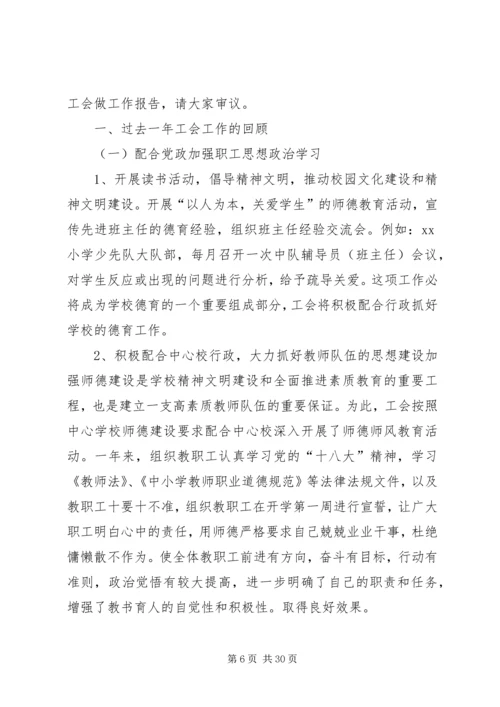 工会做工作报告，请大家审议。

一、过去一年工会工作的回顾

（一）配合党政加强职工思想政治学习

1、开展读书活动，倡导精神文明，推动校园文化建设和精神文明建设。开展“以人为本，关爱学生”的师德教育活动，宣传先进班主任的德育经验，组织班主任经验交流会。例如：xx小学少先队大队部，每月召开一次中队辅导员（班主任）会议，对学生反应或出现的问题进行分析，给予疏导关爱。这项工作必将成为学校德育的一个重要组成部分，工会将积极配合行政抓好学校的德育工作。

2、积极配合中心校行政，大力抓好教师队伍的思想建设加强师德建设是学校精神文明建设和全面推进素质教育的重要工程，也是建立一支高素质教师队伍的重要保证。为此，工会按照中心学校师德建设要求配合中心校深入开展了师德师风教育活动。一年来，组织教职工认真学习党的“十八大”精神，学习《教师法》、《中小学教师职业道德规范》等法律法规文件，以及教职工十要十不准，组织教职工在开学第一周进行宣誓，让广大职工明白心中的责任，用师德严格要求自己兢兢业业干事，杜绝慵懒散不作为。使全体教职工前进有方向，奋斗有目标，行动有准则，政治觉悟有较大提高，进一步明确了自己的职责和任务，增强了教书育人的自觉性和积极性。取得良好效果。

第 6 页 共 30 页